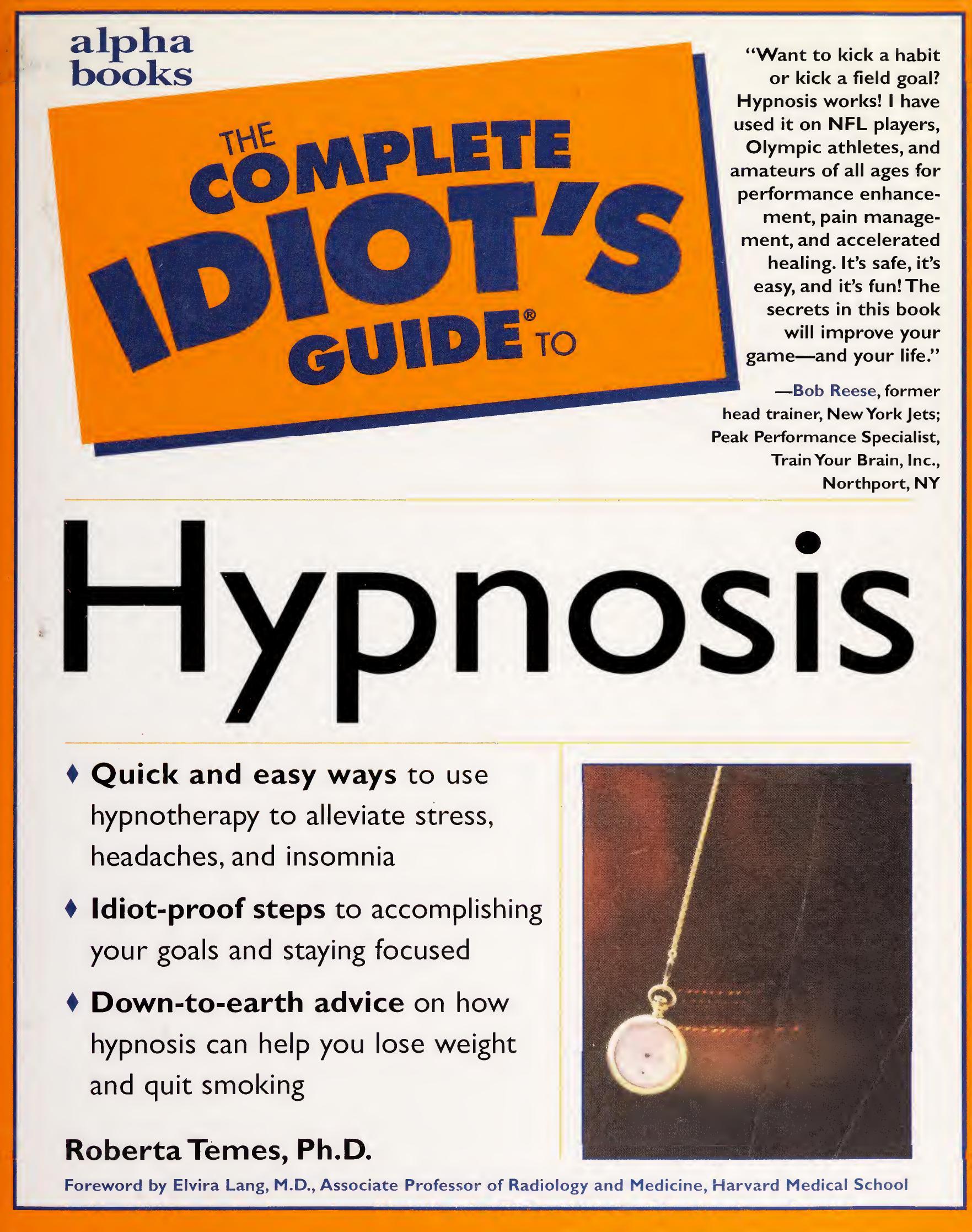 alpha books

THE COMPLETE IDIOT'S GUIDE® TO

"Want to kick a habit or kick a field goal? Hypnosis works! I have used it on NFL players, Olympic athletes, and amateurs of all ages for performance enhancement, pain management, and accelerated healing. It's safe, it's easy, and it's fun! The secrets in this book will improve your game—and your life."

—Bob Reese, former head trainer, New York Jets; Peak Performance Specialist, Train Your Brain, Inc., Northport, NY

Hypnosis

♦ Quick and easy ways to use hypnotherapy to alleviate stress, headaches, and insomnia

♦ Idiot-proof steps to accomplishing your goals and staying focused

♦ Down-to-earth advice on how hypnosis can help you lose weight and quit smoking

Roberta Temes, Ph.D.

Foreword by Elvira Lang, M.D., Associate Professor of Radiology and Medicine, Harvard Medical School